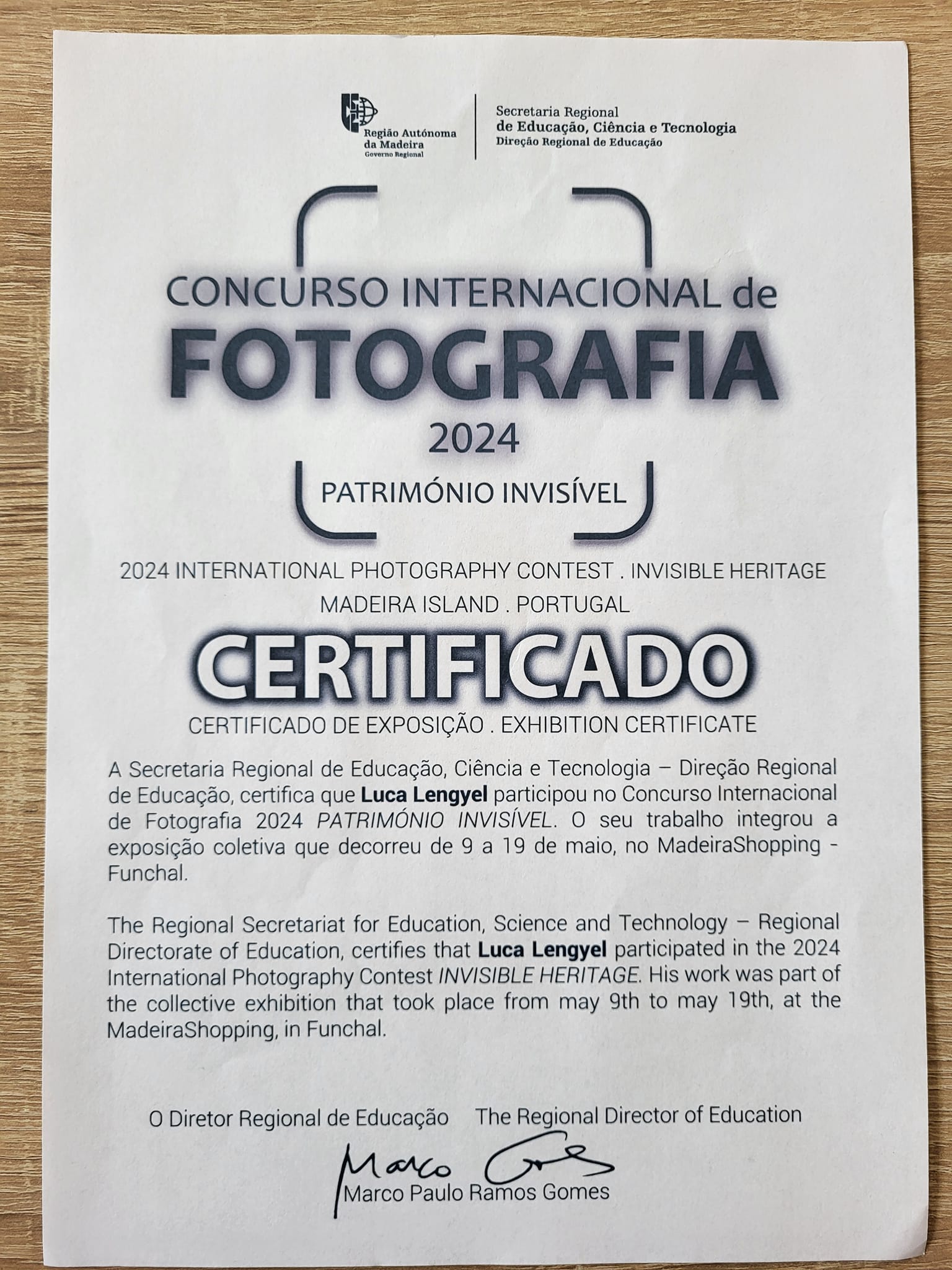 Região Autónoma
da Madeira
Governo Regional

Secretaria Regional
de Educação, Ciência e Tecnologia
Direção Regional de Educação

CONCURSO INTERNACIONAL de
FOTOGRAFIA
2024
PATRIMÓNIO INVISÍVEL

2024 INTERNATIONAL PHOTOGRAPHY CONTEST . INVISIBLE HERITAGE
MADEIRA ISLAND . PORTUGAL

CERTIFICADO
CERTIFICADO DE EXPOSIÇÃO . EXHIBITION CERTIFICATE

A Secretaria Regional de Educação, Ciência e Tecnologia – Direção Regional de Educação, certifica que Luca Lengyel participou no Concurso Internacional de Fotografia 2024 PATRIMÓNIO INVISÍVEL. O seu trabalho integrou a exposição coletiva que decorreu de 9 a 19 de maio, no MadeiraShopping - Funchal.

The Regional Secretariat for Education, Science and Technology – Regional Directorate of Education, certifies that Luca Lengyel participated in the 2024 International Photography Contest INVISIBLE HERITAGE. His work was part of the collective exhibition that took place from may 9th to may 19th, at the MadeiraShopping, in Funchal.

O Diretor Regional de Educação The Regional Director of Education

Marco Gomes
Marco Paulo Ramos Gomes